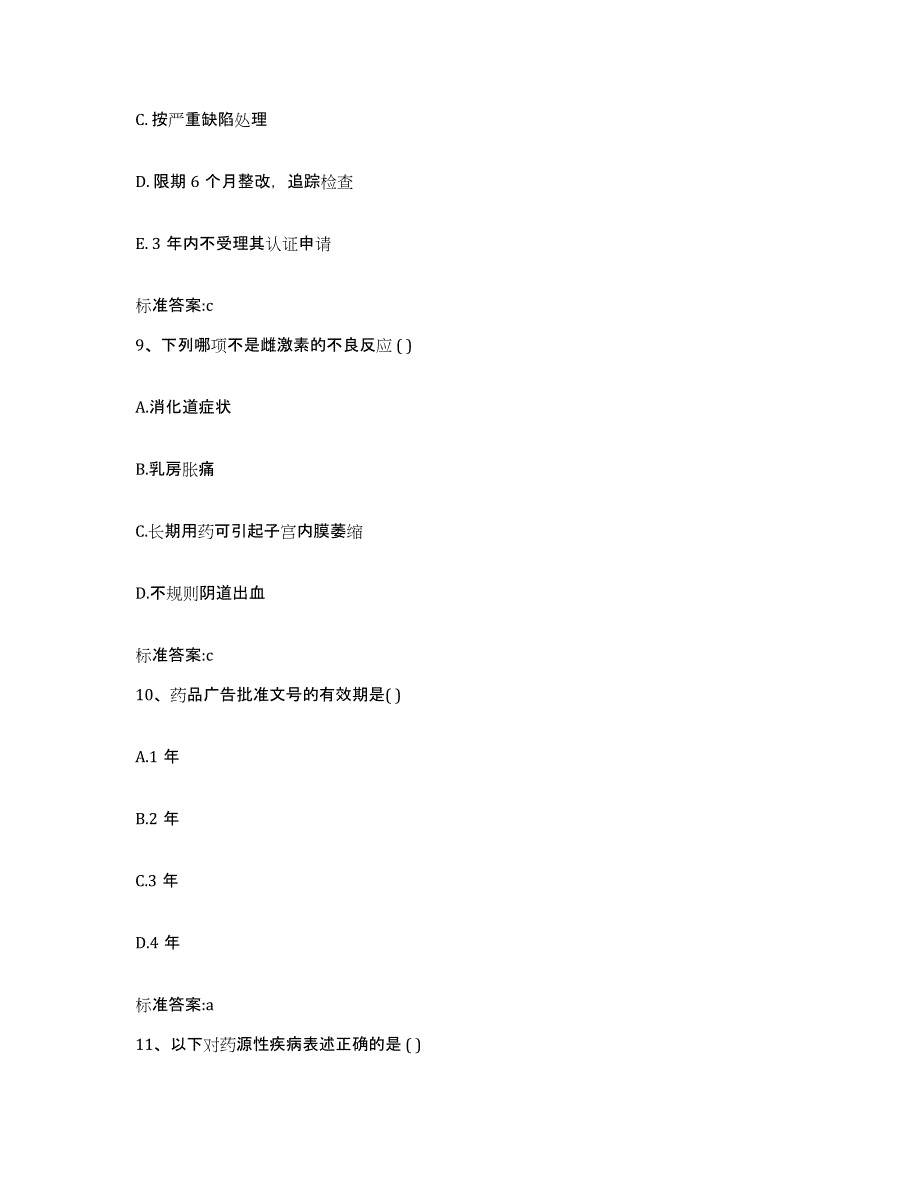 C. 按严重缺陷处理

D. 限期 6 个月整改，追踪检查

E. 3 年内不受理其认证申请

标准答案:c

9、下列哪项不是雌激素的不良反应 ( )

A.消化道症状

B.乳房胀痛

C.长期用药可引起子宫内膜萎缩

D.不规则阴道出血

标准答案:c

10、药品广告批准文号的有效期是( )

A.1 年

B.2 年

C.3 年

D.4 年

标准答案:a

11、以下对药源性疾病表述正确的是 ( )